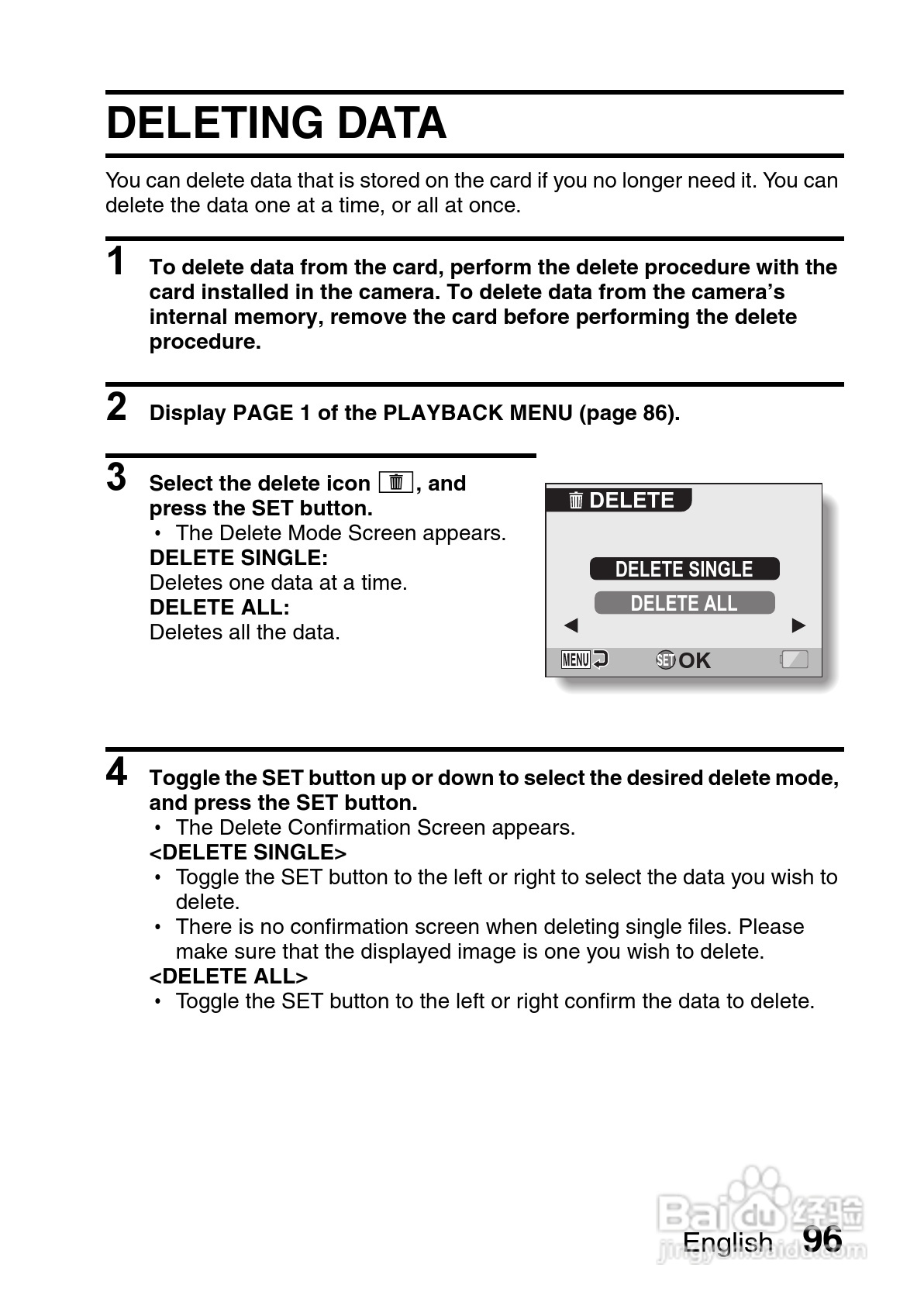 DELETING DATA

You can delete data that is stored on the card if you no longer need it. You can delete the data one at a time, or all at once.

1 To delete data from the card, perform the delete procedure with the card installed in the camera. To delete data from the camera's internal memory, remove the card before performing the delete procedure.

2 Display PAGE 1 of the PLAYBACK MENU (page 86).

3 Select the delete icon, and press the SET button.
• The Delete Mode Screen appears.
DELETE SINGLE:
Deletes one data at a time.
DELETE ALL:
Deletes all the data.

DELETE
DELETE SINGLE
DELETE ALL
MENU
SET OK

4 Toggle the SET button up or down to select the desired delete mode, and press the SET button.
• The Delete Confirmation Screen appears.
<DELETE SINGLE>
• Toggle the SET button to the left or right to select the data you wish to delete.
• There is no confirmation screen when deleting single files. Please make sure that the displayed image is one you wish to delete.
<DELETE ALL>
• Toggle the SET button to the left or right confirm the data to delete.

Baidu 经验
jingyan.baidu.com
English 96